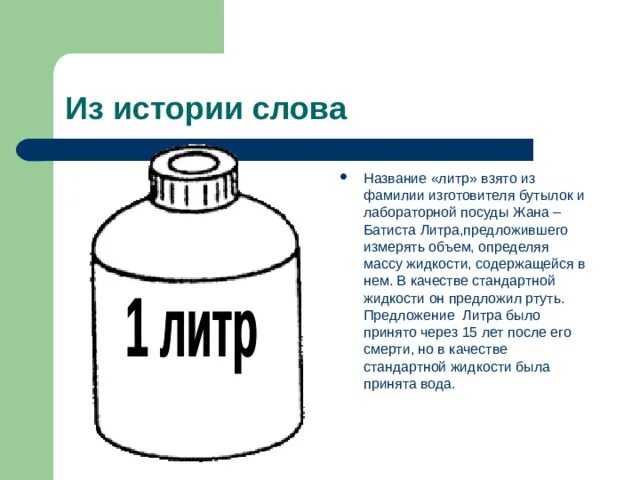 Из истории слова

1 литр

• Название «литр» взято из фамилии изготовителя бутылок и лабораторной посуды Жана – Батиста Литра,предложившего измерять объем, определяя массу жидкости, содержащейся в нем. В качестве стандартной жидкости он предложил ртуть. Предложение  Литра было принято через 15 лет после его смерти, но в качестве стандартной жидкости была принята вода.